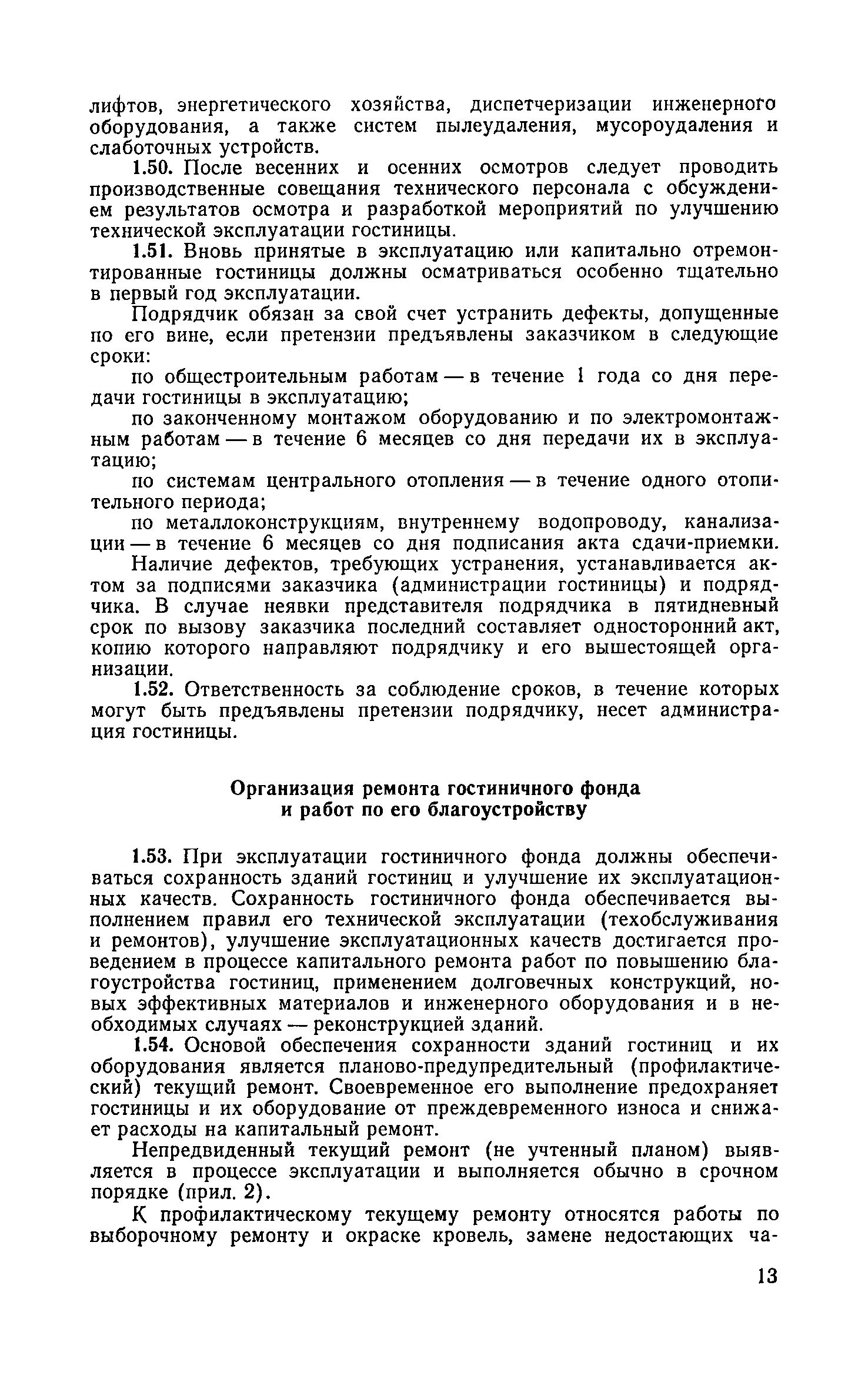 лифтов, энергетического хозяйства, диспетчеризации инженерного оборудования, а также систем пылеудаления, мусороудаления и слаботочных устройств.

1.50. После весенних и осенних осмотров следует проводить производственные совещания технического персонала с обсуждением результатов осмотра и разработкой мероприятий по улучшению технической эксплуатации гостиницы.

1.51. Вновь принятые в эксплуатацию или капитально отремонтированные гостиницы должны осматриваться особенно тщательно в первый год эксплуатации.

Подрядчик обязан за свой счет устранить дефекты, допущенные по его вине, если претензии предъявлены заказчиком в следующие сроки:

по общестроительным работам — в течение 1 года со дня передачи гостиницы в эксплуатацию;

по законченному монтажом оборудованию и по электромонтажным работам — в течение 6 месяцев со дня передачи их в эксплуатацию;

по системам центрального отопления — в течение одного отопительного периода;

по металлоконструкциям, внутреннему водопроводу, канализации — в течение 6 месяцев со дня подписания акта сдачи-приемки.

Наличие дефектов, требующих устранения, устанавливается актом за подписями заказчика (администрации гостиницы) и подрядчика. В случае неявки представителя подрядчика в пятидневный срок по вызову заказчика последний составляет односторонний акт, копию которого направляют подрядчику и его вышестоящей организации.

1.52. Ответственность за соблюдение сроков, в течение которых могут быть предъявлены претензии подрядчику, несет администрация гостиницы.

Организация ремонта гостиничного фонда и работ по его благоустройству

1.53. При эксплуатации гостиничного фонда должны обеспечиваться сохранность зданий гостиниц и улучшение их эксплуатационных качеств. Сохранность гостиничного фонда обеспечивается выполнением правил его технической эксплуатации (техобслуживания и ремонтов), улучшение эксплуатационных качеств достигается проведением в процессе капитального ремонта работ по повышению благоустройства гостиниц, применением долговечных конструкций, новых эффективных материалов и инженерного оборудования и в необходимых случаях — реконструкцией зданий.

1.54. Основой обеспечения сохранности зданий гостиниц и их оборудования является планово-предупредительный (профилактический) текущий ремонт. Своевременное его выполнение предохраняет гостиницы и их оборудование от преждевременного износа и снижает расходы на капитальный ремонт.

Непредвиденный текущий ремонт (не учтенный планом) выявляется в процессе эксплуатации и выполняется обычно в срочном порядке (прил. 2).

К профилактическому текущему ремонту относятся работы по выборочному ремонту и окраске кровель, замене недостающих ча-

13